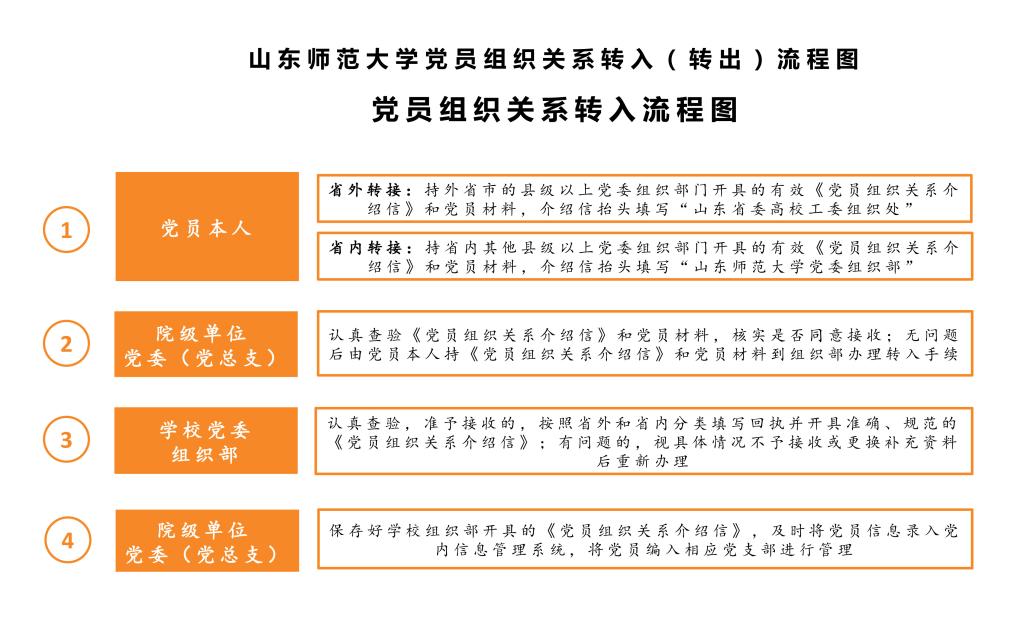 山东师范大学党员组织关系转入（转出）流程图

党员组织关系转入流程图

1

党员本人

省外转接：持外省市的县级以上党委组织部门开具的有效《党员组织关系介绍信》和党员材料，介绍信抬头填写“山东省委高校工委组织处”

省内转接：持省内其他县级以上党委组织部门开具的有效《党员组织关系介绍信》和党员材料，介绍信抬头填写“山东师范大学党委组织部”

2

院级单位党委（党总支）

认真查验《党员组织关系介绍信》和党员材料，核实是否同意接收；无问题后由党员本人持《党员组织关系介绍信》和党员材料到组织部办理转入手续

3

学校党委组织部

认真查验，准予接收的，按照省外和省内分类填写回执并开具准确、规范的《党员组织关系介绍信》；有问题的，视具体情况不予接收或更换补充资料后重新办理

4

院级单位党委（党总支）

保存好学校组织部开具的《党员组织关系介绍信》，及时将党员信息录入党内信息管理系统，将党员编入相应党支部进行管理